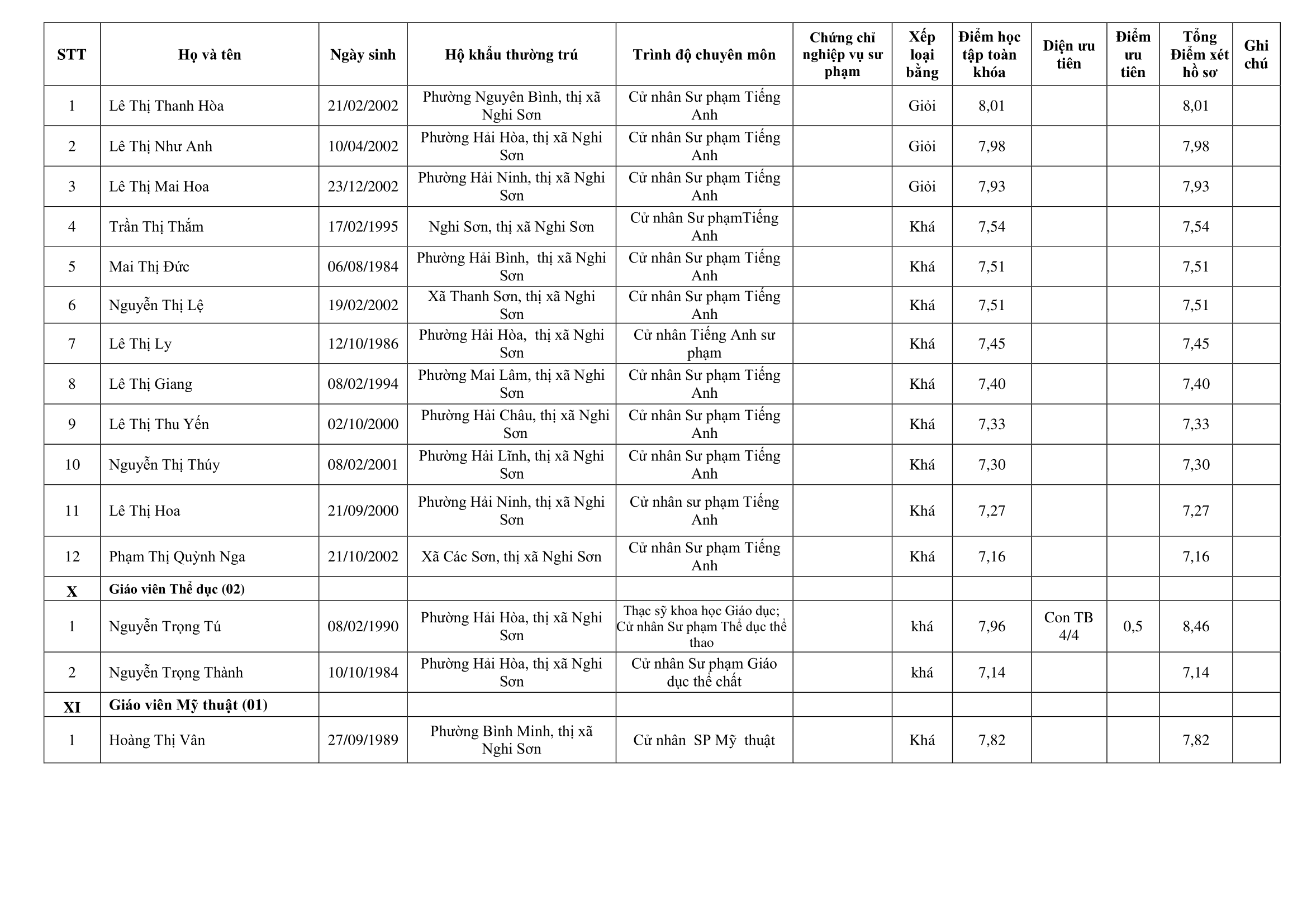 | STT | Họ và tên | Ngày sinh | Hộ khẩu thường trú | Trình độ chuyên môn | Chứng chỉ nghiệp vụ sư phạm | Xếp loại bằng | Điểm học tập toàn khóa | Diện ưu tiên | Điểm ưu tiên | Tổng Điểm xét hồ sơ | Ghi chú |
|---|---|---|---|---|---|---|---|---|---|---|---|
| 1 | Lê Thị Thanh Hòa | 21/02/2002 | Phường Nguyên Bình, thị xã Nghi Sơn | Cử nhân Sư phạm Tiếng Anh | | Giỏi | 8,01 | | | 8,01 | |
| 2 | Lê Thị Như Anh | 10/04/2002 | Phường Hải Hòa, thị xã Nghi Sơn | Cử nhân Sư phạm Tiếng Anh | | Giỏi | 7,98 | | | 7,98 | |
| 3 | Lê Thị Mai Hoa | 23/12/2002 | Phường Hải Ninh, thị xã Nghi Sơn | Cử nhân Sư phạm Tiếng Anh | | Giỏi | 7,93 | | | 7,93 | |
| 4 | Trần Thị Thắm | 17/02/1995 | Nghi Sơn, thị xã Nghi Sơn | Cử nhân Sư phạmTiếng Anh | | Khá | 7,54 | | | 7,54 | |
| 5 | Mai Thị Đức | 06/08/1984 | Phường Hải Bình, thị xã Nghi Sơn | Cử nhân Sư phạm Tiếng Anh | | Khá | 7,51 | | | 7,51 | |
| 6 | Nguyễn Thị Lệ | 19/02/2002 | Xã Thanh Sơn, thị xã Nghi Sơn | Cử nhân Sư phạm Tiếng Anh | | Khá | 7,51 | | | 7,51 | |
| 7 | Lê Thị Ly | 12/10/1986 | Phường Hải Hòa, thị xã Nghi Sơn | Cử nhân Tiếng Anh sư phạm | | Khá | 7,45 | | | 7,45 | |
| 8 | Lê Thị Giang | 08/02/1994 | Phường Mai Lâm, thị xã Nghi Sơn | Cử nhân Sư phạm Tiếng Anh | | Khá | 7,40 | | | 7,40 | |
| 9 | Lê Thị Thu Yến | 02/10/2000 | Phường Hải Châu, thị xã Nghi Sơn | Cử nhân Sư phạm Tiếng Anh | | Khá | 7,33 | | | 7,33 | |
| 10 | Nguyễn Thị Thúy | 08/02/2001 | Phường Hải Lĩnh, thị xã Nghi Sơn | Cử nhân Sư phạm Tiếng Anh | | Khá | 7,30 | | | 7,30 | |
| 11 | Lê Thị Hoa | 21/09/2000 | Phường Hải Ninh, thị xã Nghi Sơn | Cử nhân sư phạm Tiếng Anh | | Khá | 7,27 | | | 7,27 | |
| 12 | Phạm Thị Quỳnh Nga | 21/10/2002 | Xã Các Sơn, thị xã Nghi Sơn | Cử nhân Sư phạm Tiếng Anh | | Khá | 7,16 | | | 7,16 | |
| X | Giáo viên Thể dục (02) | | | | | | | | | | |
| 1 | Nguyễn Trọng Tú | 08/02/1990 | Phường Hải Hòa, thị xã Nghi Sơn | Thạc sỹ khoa học Giáo dục; Cử nhân Sư phạm Thể dục thể thao | | khá | 7,96 | Con TB 4/4 | 0,5 | 8,46 | |
| 2 | Nguyễn Trọng Thành | 10/10/1984 | Phường Hải Hòa, thị xã Nghi Sơn | Cử nhân Sư phạm Giáo dục thể chất | | khá | 7,14 | | | 7,14 | |
| XI | Giáo viên Mỹ thuật (01) | | | | | | | | | | |
| 1 | Hoàng Thị Vân | 27/09/1989 | Phường Bình Minh, thị xã Nghi Sơn | Cử nhân SP Mỹ thuật | | Khá | 7,82 | | | 7,82 | |